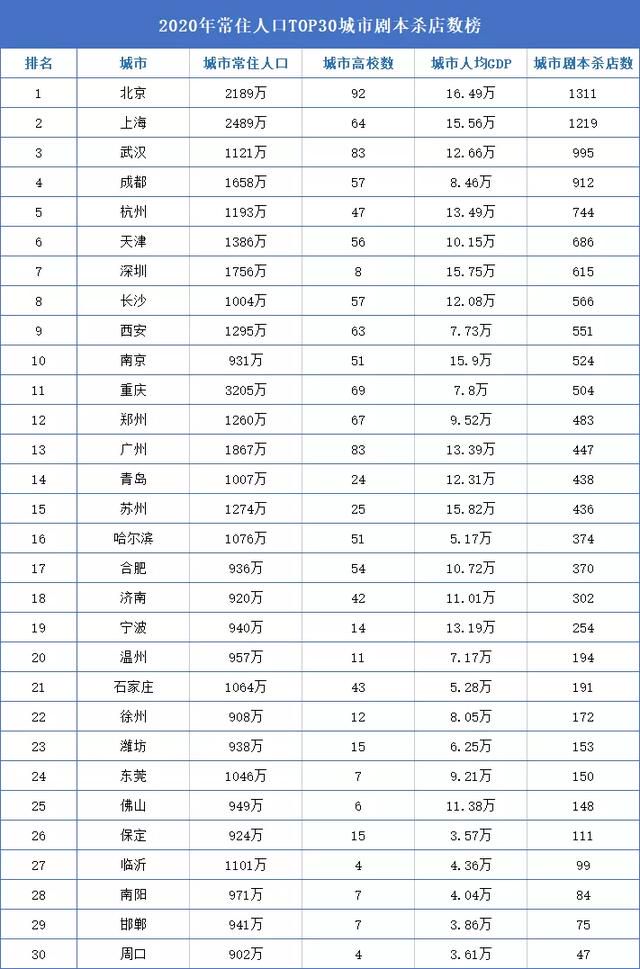 2020年常住人口TOP30城市剧本杀店数榜

| 排名 | 城市 | 城市常住人口 | 城市高校数 | 城市人均GDP | 城市剧本杀店数 |
|---|---|---|---|---|---|
| 1 | 北京 | 2189万 | 92 | 16.49万 | 1311 |
| 2 | 上海 | 2489万 | 64 | 15.56万 | 1219 |
| 3 | 武汉 | 1121万 | 83 | 12.66万 | 995 |
| 4 | 成都 | 1658万 | 57 | 8.46万 | 912 |
| 5 | 杭州 | 1193万 | 47 | 13.49万 | 744 |
| 6 | 天津 | 1386万 | 56 | 10.15万 | 686 |
| 7 | 深圳 | 1756万 | 8 | 15.75万 | 615 |
| 8 | 长沙 | 1004万 | 57 | 12.08万 | 566 |
| 9 | 西安 | 1295万 | 63 | 7.73万 | 551 |
| 10 | 南京 | 931万 | 51 | 15.9万 | 524 |
| 11 | 重庆 | 3205万 | 69 | 7.8万 | 504 |
| 12 | 郑州 | 1260万 | 67 | 9.52万 | 483 |
| 13 | 广州 | 1867万 | 83 | 13.39万 | 447 |
| 14 | 青岛 | 1007万 | 24 | 12.31万 | 438 |
| 15 | 苏州 | 1274万 | 25 | 15.82万 | 436 |
| 16 | 哈尔滨 | 1076万 | 51 | 5.17万 | 374 |
| 17 | 合肥 | 936万 | 54 | 10.72万 | 370 |
| 18 | 济南 | 920万 | 42 | 11.01万 | 302 |
| 19 | 宁波 | 940万 | 14 | 13.19万 | 254 |
| 20 | 温州 | 957万 | 11 | 7.17万 | 194 |
| 21 | 石家庄 | 1064万 | 43 | 5.28万 | 191 |
| 22 | 徐州 | 908万 | 12 | 8.05万 | 172 |
| 23 | 潍坊 | 938万 | 15 | 6.25万 | 153 |
| 24 | 东莞 | 1046万 | 7 | 9.21万 | 150 |
| 25 | 佛山 | 949万 | 6 | 11.38万 | 148 |
| 26 | 保定 | 924万 | 15 | 3.57万 | 111 |
| 27 | 临沂 | 1101万 | 4 | 4.36万 | 99 |
| 28 | 南阳 | 971万 | 7 | 4.04万 | 84 |
| 29 | 邯郸 | 941万 | 7 | 3.86万 | 75 |
| 30 | 周口 | 902万 | 4 | 3.61万 | 47 |